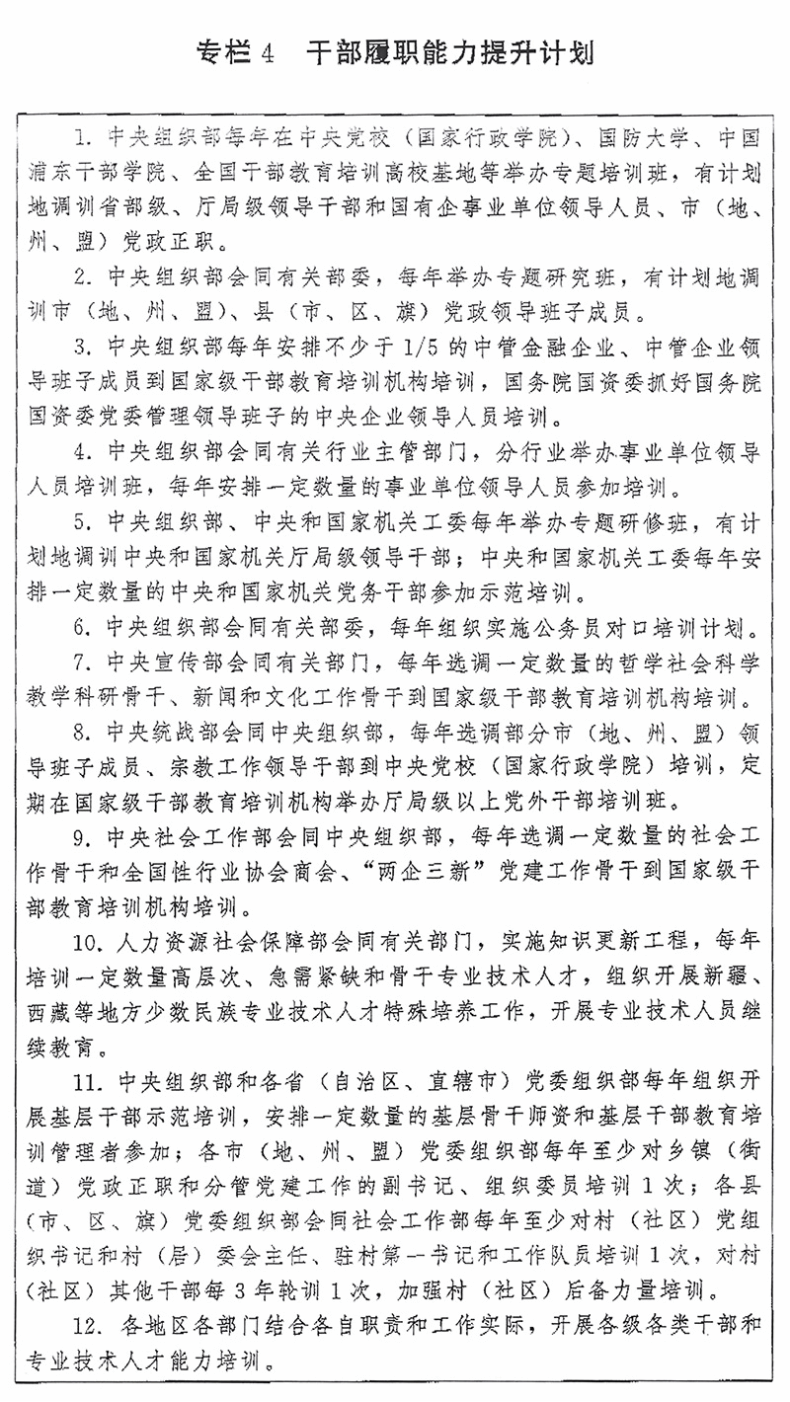 专栏 4　干部履职能力提升计划

1. 中央组织部每年在中央党校（国家行政学院）、国防大学、中国浦东干部学院、全国干部教育培训高校基地等举办专题培训班，有计划地调训省部级、厅局级领导干部和国有企事业单位领导人员、市（地、州、盟）党政正职。

2. 中央组织部会同有关部委，每年举办专题研究班，有计划地调训市（地、州、盟）、县（市、区、旗）党政领导班子成员。

3. 中央组织部每年安排不少于 1/5 的中管金融企业、中管企业领导班子成员到国家级干部教育培训机构培训，国务院国资委抓好国务院国资委党委管理领导班子的中央企业领导人员培训。

4. 中央组织部会同有关行业主管部门，分行业举办事业单位领导人员培训班，每年安排一定数量的事业单位领导人员参加培训。

5. 中央组织部、中央和国家机关工委每年举办专题研修班，有计划地调训中央和国家机关厅局级领导干部；中央和国家机关工委每年安排一定数量的中央和国家机关党务干部参加示范培训。

6. 中央组织部会同有关部委，每年组织实施公务员对口培训计划。

7. 中央宣传部会同有关部门，每年选调一定数量的哲学社会科学教学科研骨干、新闻和文化工作骨干到国家级干部教育培训机构培训。

8. 中央统战部会同中央组织部，每年选调部分市（地、州、盟）领导班子成员、宗教工作领导干部到中央党校（国家行政学院）培训，定期在国家级干部教育培训机构举办厅局级以上党外干部培训班。

9. 中央社会工作部会同中央组织部，每年选调一定数量的社会工作骨干和全国性行业协会商会、“两企三新”党建工作骨干到国家级干部教育培训机构培训。

10. 人力资源社会保障部会同有关部门，实施知识更新工程，每年培训一定数量高层次、急需紧缺和骨干专业技术人才，组织开展新疆、西藏等地方少数民族专业技术人才特殊培养工作，开展专业技术人员继续教育。

11. 中央组织部和各省（自治区、直辖市）党委组织部每年组织开展基层干部示范培训，安排一定数量的基层骨干师资和基层干部教育培训管理者参加；各市（地、州、盟）党委组织部每年至少对乡镇（街道）党政正职和分管党建工作的副书记、组织委员培训 1 次；各县（市、区、旗）党委组织部会同社会工作部每年至少对村（社区）党组织书记和村（居）委会主任、驻村第一书记和工作队员培训 1 次，对村（社区）其他干部每 3 年轮训 1 次，加强村（社区）后备力量培训。

12. 各地区各部门结合各自职责和工作实际，开展各级各类干部和专业技术人才能力培训。